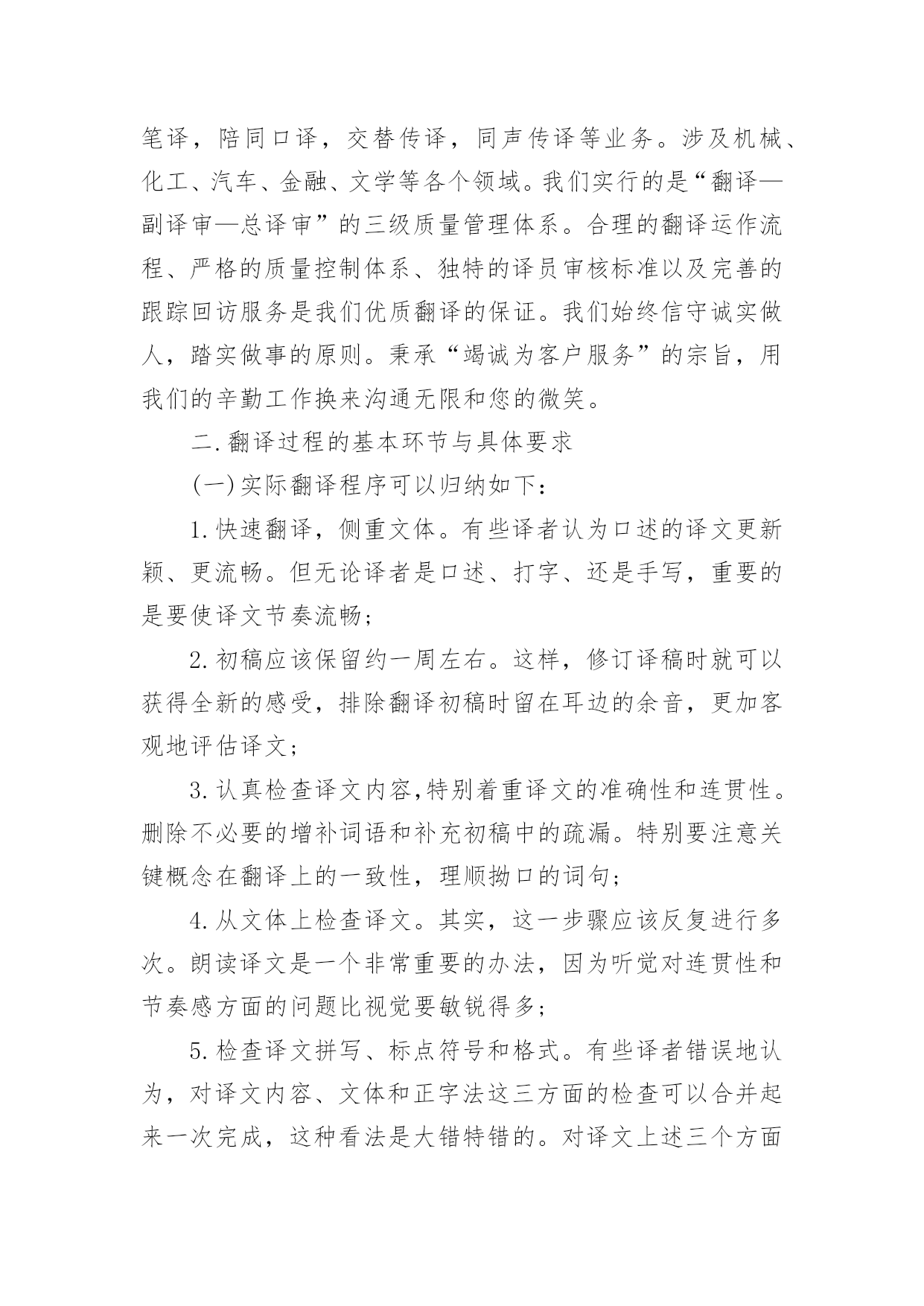 笔译，陪同口译，交替传译，同声传译等业务。涉及机械、化工、汽车、金融、文学等各个领域。我们实行的是“翻译—副译审—总译审”的三级质量管理体系。合理的翻译运作流程、严格的质量控制体系、独特的译员审核标准以及完善的跟踪回访服务是我们优质翻译的保证。我们始终信守诚实做人，踏实做事的原则。秉承“竭诚为客户服务”的宗旨，用我们的辛勤工作换来沟通无限和您的微笑。

二.翻译过程的基本环节与具体要求

(一)实际翻译程序可以归纳如下：

1.快速翻译，侧重文体。有些译者认为口述的译文更新颖、更流畅。但无论译者是口述、打字、还是手写，重要的是要使译文节奏流畅；

2.初稿应该保留约一周左右。这样，修订译稿时就可以获得全新的感受，排除翻译初稿时留在耳边的余音，更加客观地评估译文；

3.认真检查译文内容,特别着重译文的准确性和连贯性。删除不必要的增补词语和补充初稿中的疏漏。特别要注意关键概念在翻译上的一致性，理顺拗口的词句；

4.从文体上检查译文。其实，这一步骤应该反复进行多次。朗读译文是一个非常重要的办法，因为听觉对连贯性和节奏感方面的问题比视觉要敏锐得多；

5.检查译文拼写、标点符号和格式。有些译者错误地认为，对译文内容、文体和正字法这三方面的检查可以合并起来一次完成，这种看法是大错特错的。对译文上述三个方面